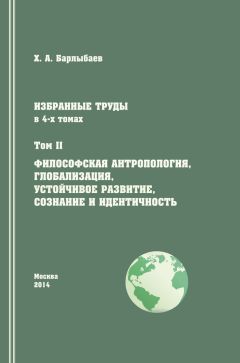 Х. А. Барлыбаев

ИЗБРАННЫЕ ТРУДЫ
в 4-х томах

Том II

ФИЛОСОФСКАЯ АНТРОПОЛОГИЯ, ГЛОБАЛИЗАЦИЯ, УСТОЙЧИВОЕ РАЗВИТИЕ, СОЗНАНИЕ И ИДЕНТИЧНОСТЬ

Москва
2014